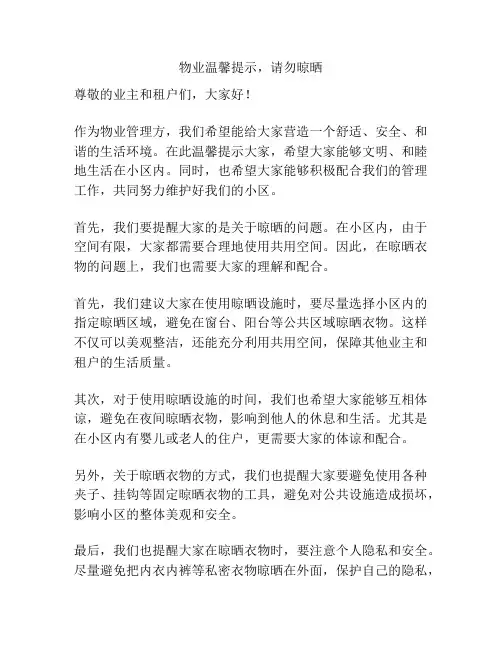 物业温馨提示，请勿晾晒

尊敬的业主和租户们，大家好！

作为物业管理方，我们希望能给大家营造一个舒适、安全、和谐的生活环境。在此温馨提示大家，希望大家能够文明、和睦地生活在小区内。同时，也希望大家能够积极配合我们的管理工作，共同努力维护好我们的小区。

首先，我们要提醒大家的是关于晾晒的问题。在小区内，由于空间有限，大家都需要合理地使用共用空间。因此，在晾晒衣物的问题上，我们也需要大家的理解和配合。

首先，我们建议大家在使用晾晒设施时，要尽量选择小区内的指定晾晒区域，避免在窗台、阳台等公共区域晾晒衣物。这样不仅可以美观整洁，还能充分利用共用空间，保障其他业主和租户的生活质量。

其次，对于使用晾晒设施的时间，我们也希望大家能够互相体谅，避免在夜间晾晒衣物，影响到他人的休息和生活。尤其是在小区内有婴儿或老人的住户，更需要大家的体谅和配合。

另外，关于晾晒衣物的方式，我们也提醒大家要避免使用各种夹子、挂钩等固定晾晒衣物的工具，避免对公共设施造成损坏，影响小区的整体美观和安全。

最后，我们也提醒大家在晾晒衣物时，要注意个人隐私和安全。尽量避免把内衣内裤等私密衣物晾晒在外面，保护自己的隐私，